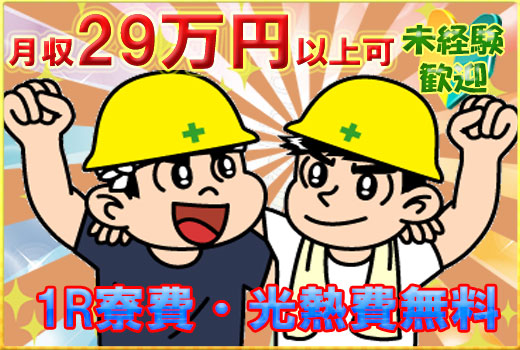 月収29万円以上可

未経験歓迎

1R寮費・光熱費無料